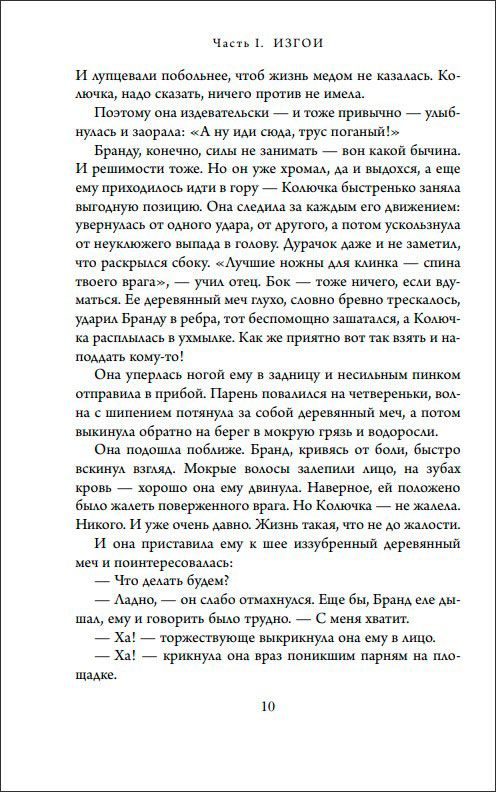 Часть I. ИЗГОИ

И лупцевали побольнее, чтоб жизнь медом не казалась. Колючка, надо сказать, ничего против не имела.

Поэтому она издевательски — и тоже привычно — улыбнулась и заорала: «А ну иди сюда, трус поганый!»

Бранду, конечно, силы не занимать — вон какой бычина. И решимости тоже. Но он уже хромал, да и выдохся, а еще ему приходилось идти в гору — Колючка быстренько заняла выгодную позицию. Она следила за каждым его движением: увернулась от одного удара, от другого, а потом ускользнула от неуклюжего выпада в голову. Дурачок даже и не заметил, что раскрылся сбоку. «Лучшие ножны для клинка — спина твоего врага», — учил отец. Бок — тоже ничего, если вдуматься. Ее деревянный меч глухо, словно бревно трескалось, ударил Бранду в ребра, тот беспомощно зашатался, а Колючка расплылась в ухмылке. Как же приятно вот так взять и наподдать кому-то!

Она уперлась ногой ему в задницу и несильным пинком отправила в прибой. Парень повалился на четвереньки, волна с шипением потянула за собой деревянный меч, а потом выкинула обратно на берег в мокрую грязь и водоросли.

Она подошла поближе. Бранд, кривясь от боли, быстро вскинул взгляд. Мокрые волосы залепили лицо, на зубах кровь — хорошо она ему двинула. Наверное, ей положено было жалеть поверженного врага. Но Колючка — не жалела. Никого. И уже очень давно. Жизнь такая, что не до жалости.

И она приставила ему к шее иззубренный деревянный меч и поинтересовалась:

— Что делать будем?

— Ладно, — он слабо отмахнулся. Еще бы, Бранд еле дышал, ему и говорить было трудно. — С меня хватит.

— Ха! — торжествующе выкрикнула она ему в лицо.

— Ха! — крикнула она враз поникшим парням на площадке.

10